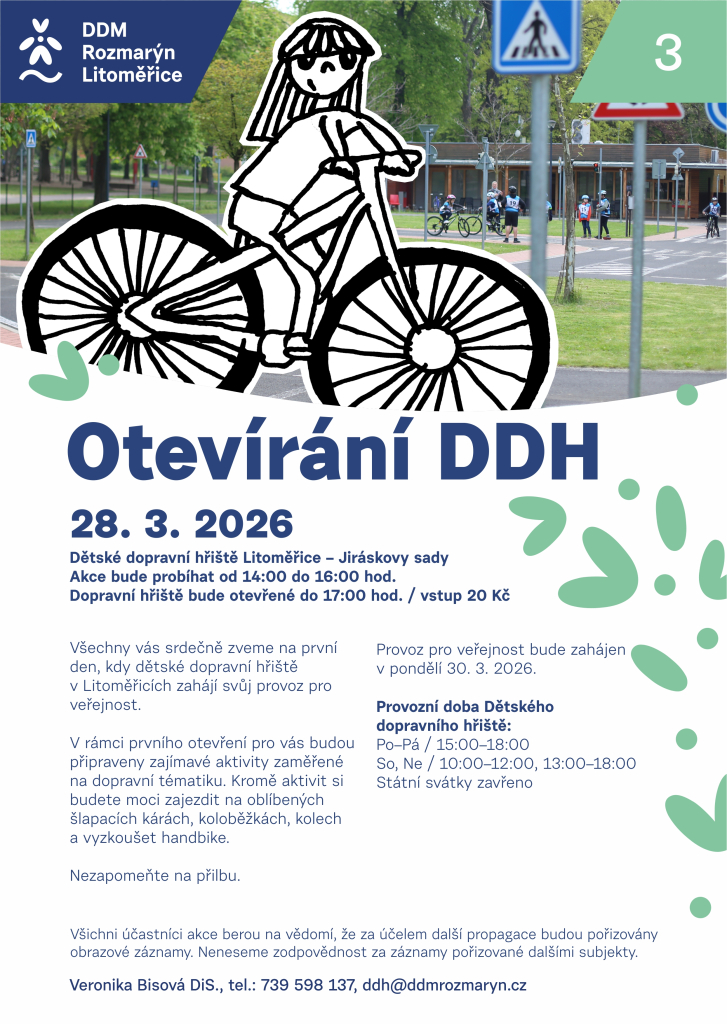 DDM Rozmarýn Litoměřice

3

Otevírání DDH

28. 3. 2026

Dětské dopravní hřiště Litoměřice – Jiráskovy sady
Akce bude probíhat od 14:00 do 16:00 hod.
Dopravní hřiště bude otevřené do 17:00 hod. / vstup 20 Kč

Všechny vás srdečně zveme na první den, kdy dětské dopravní hřiště v Litoměřicích zahájí svůj provoz pro veřejnost.

V rámci prvního otevření pro vás budou připraveny zajímavé aktivity zaměřené na dopravní tématiku. Kromě aktivit si budete moci zajezdit na oblíbených šlapacích kárách, koloběžkách, kolech a vyzkoušet handbike.

Nezapomeňte na přilbu.

Provoz pro veřejnost bude zahájen v pondělí 30. 3. 2026.

Provozní doba Dětského dopravního hřiště:
Po–Pá / 15:00–18:00
So, Ne / 10:00–12:00, 13:00–18:00
Státní svátky zavřeno

Všichni účastníci akce berou na vědomí, že za účelem další propagace budou pořizovány obrazové záznamy. Neneseme zodpovědnost za záznamy pořizované dalšími subjekty.

Veronika Bisová DiS., tel.: 739 598 137, ddh@ddmrozmaryn.cz